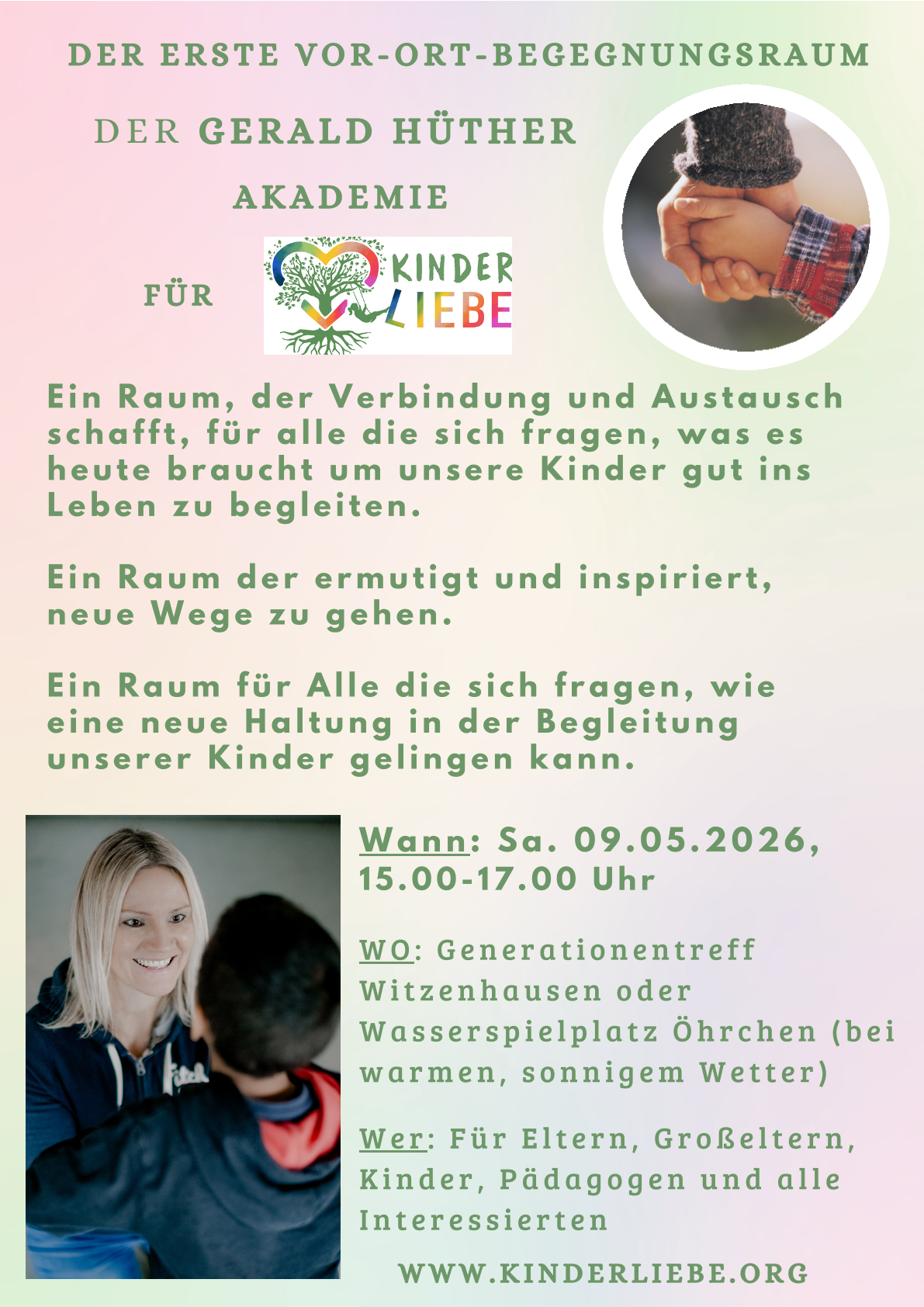 DER ERSTE VOR-ORT-BEGEGNUNGSRAUM

DER GERALD HÜTHER

AKADEMIE

FÜR

KINDER LIEBE

Ein Raum, der Verbindung und Austausch schafft, für alle die sich fragen, was es heute braucht um unsere Kinder gut ins Leben zu begleiten.

Ein Raum der ermutigt und inspiriert, neue Wege zu gehen.

Ein Raum für Alle die sich fragen, wie eine neue Haltung in der Begleitung unserer Kinder gelingen kann.

Wann: Sa. 09.05.2026, 15.00-17.00 Uhr

WO: Generationentreff Witzenhausen oder Wasserspielplatz Öhrchen (bei warmen, sonnigem Wetter)

Wer: Für Eltern, Großeltern, Kinder, Pädagogen und alle Interessierten

WWW.KINDERLIEBE.ORG